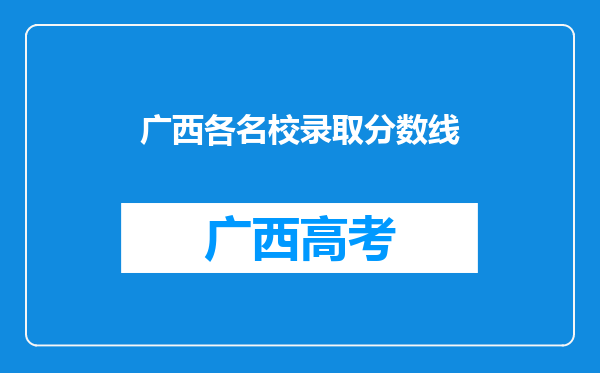 广西各名校录取分数线

广西高考